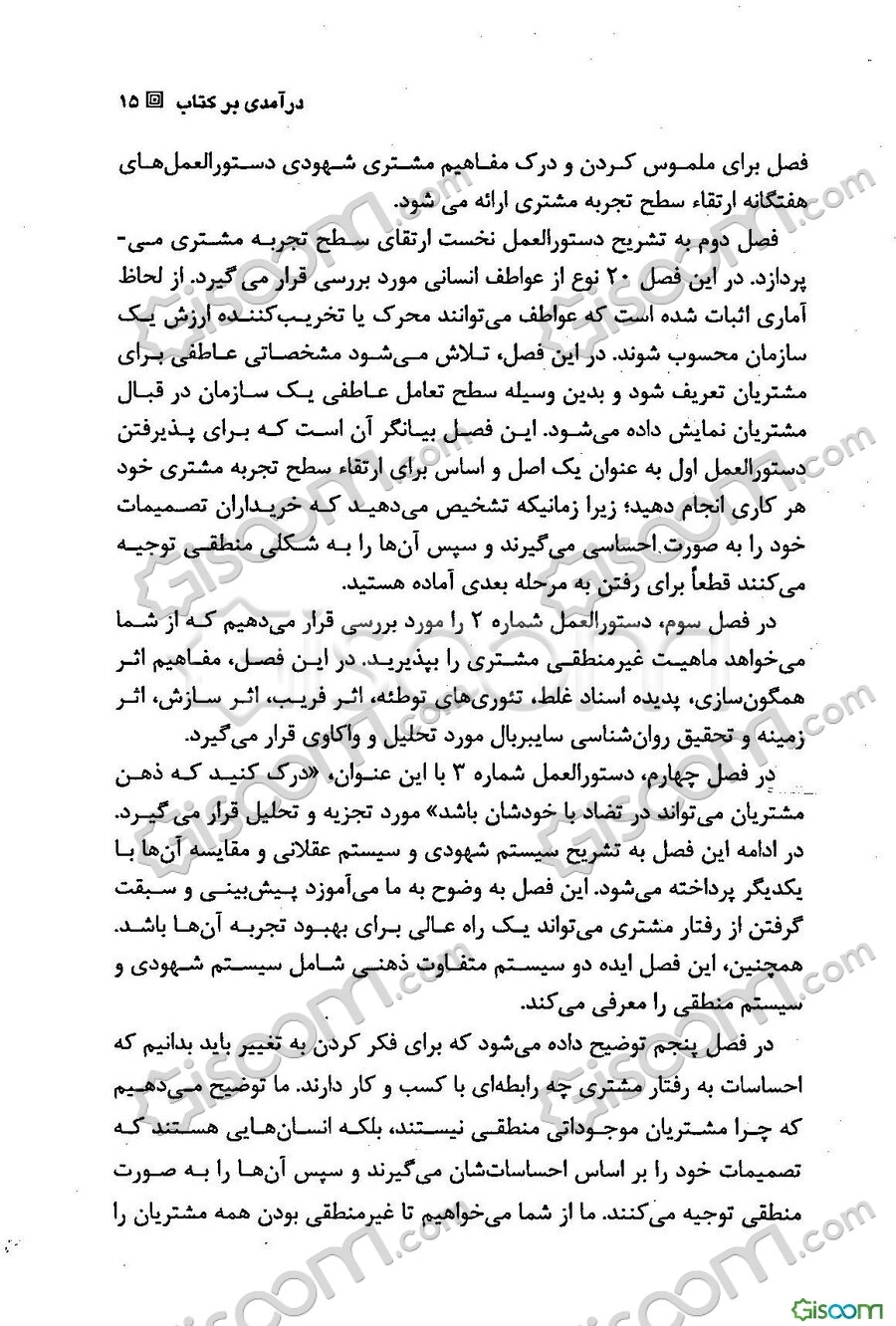 درآمدی بر کتاب ۱۵

فصل برای ملموس کردن و درک مفاهیم مشتری شهودی دستورالعمل‌های هفتگانه ارتقاء سطح تجربه مشتری ارائه می شود.

فصل دوم به تشریح دستورالعمل نخست ارتقای سطح تجربه مشتری می‌پردازد. در این فصل ۲۰ نوع از عواطف انسانی مورد بررسی قرار می گیرد. از لحاظ آماری اثبات شده است که عواطف می‌توانند محرک یا تخریب‌کننده ارزش یک سازمان محسوب شوند. در این فصل، تلاش می‌شود مشخصاتی عاطفی برای مشتریان تعریف شود و بدین وسیله سطح تعامل عاطفی یک سازمان در قبال مشتریان نمایش داده می‌شود. این فصل بیانگر آن است که برای پذیرفتن دستورالعمل اول به عنوان یک اصل و اساس برای ارتقاء سطح تجربه مشتری خود هر کاری انجام دهید؛ زیرا زمانیکه تشخیص می‌دهید که خریداران تصمیمات خود را به صورت احساسی می‌گیرند و سپس آن‌ها را به شکلی منطقی توجیه می‌کنند قطعاً برای رفتن به مرحله بعدی آماده هستید.

در فصل سوم، دستورالعمل شماره ۲ را مورد بررسی قرار می‌دهیم که از شما می‌خواهد ماهیت غیرمنطقی مشتری را بپذیرید. در این فصل، مفاهیم اثر همگون‌سازی، پدیده اسناد غلط، تئوری‌های توطئه، اثر فریب، اثر سازش، اثر زمینه و تحقیق روان‌شناسی سایبربال مورد تحلیل و واکاوی قرار می‌گیرد.

در فصل چهارم، دستورالعمل شماره ۳ با این عنوان، «درک کنید که ذهن مشتریان می‌تواند در تضاد با خودشان باشد» مورد تجزیه و تحلیل قرار می گیرد. در ادامه این فصل به تشریح سیستم شهودی و سیستم عقلانی و مقایسه آن‌ها با یکدیگر پرداخته می‌شود. این فصل به وضوح به ما می‌آموزد پیش‌بینی و سبقت گرفتن از رفتار مشتری می‌تواند یک راه عالی برای بهبود تجربه آن‌ها باشد. همچنین، این فصل ایده دو سیستم متفاوت ذهنی شامل سیستم شهودی و سیستم منطقی را معرفی می‌کند.

در فصل پنجم توضیح داده می‌شود که برای فکر کردن به تغییر باید بدانیم که احساسات به رفتار مشتری چه رابطه‌ای با کسب و کار دارند. ما توضیح می‌دهیم که چرا مشتریان موجوداتی منطقی نیستند، بلکه انسان‌هایی هستند که تصمیمات خود را بر اساس احساسات‌شان می‌گیرند و سپس آن‌ها را به صورت منطقی توجیه می‌کنند. ما از شما می‌خواهیم تا غیرمنطقی بودن همه مشتریان را

Gisoom